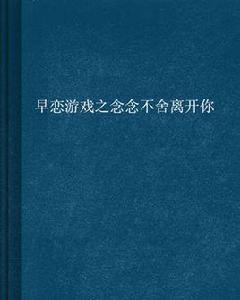 早恋游戏之念念不舍离开你